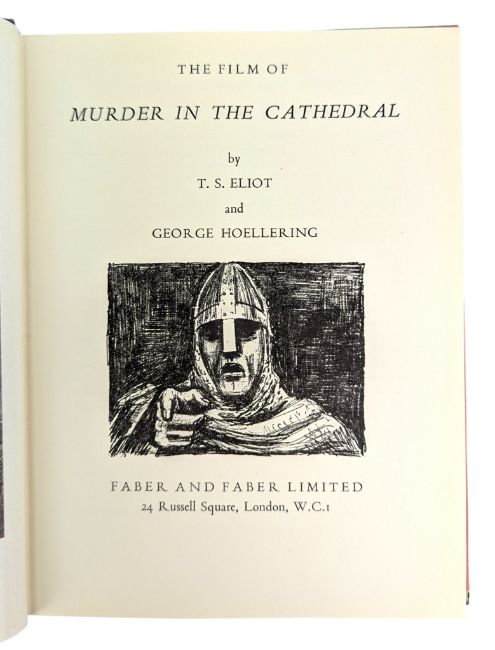 THE FILM OF

MURDER IN THE CATHEDRAL

by

T. S. ELIOT

and

GEORGE HOELLERING

FABER AND FABER LIMITED
24 Russell Square, London, W.C.1